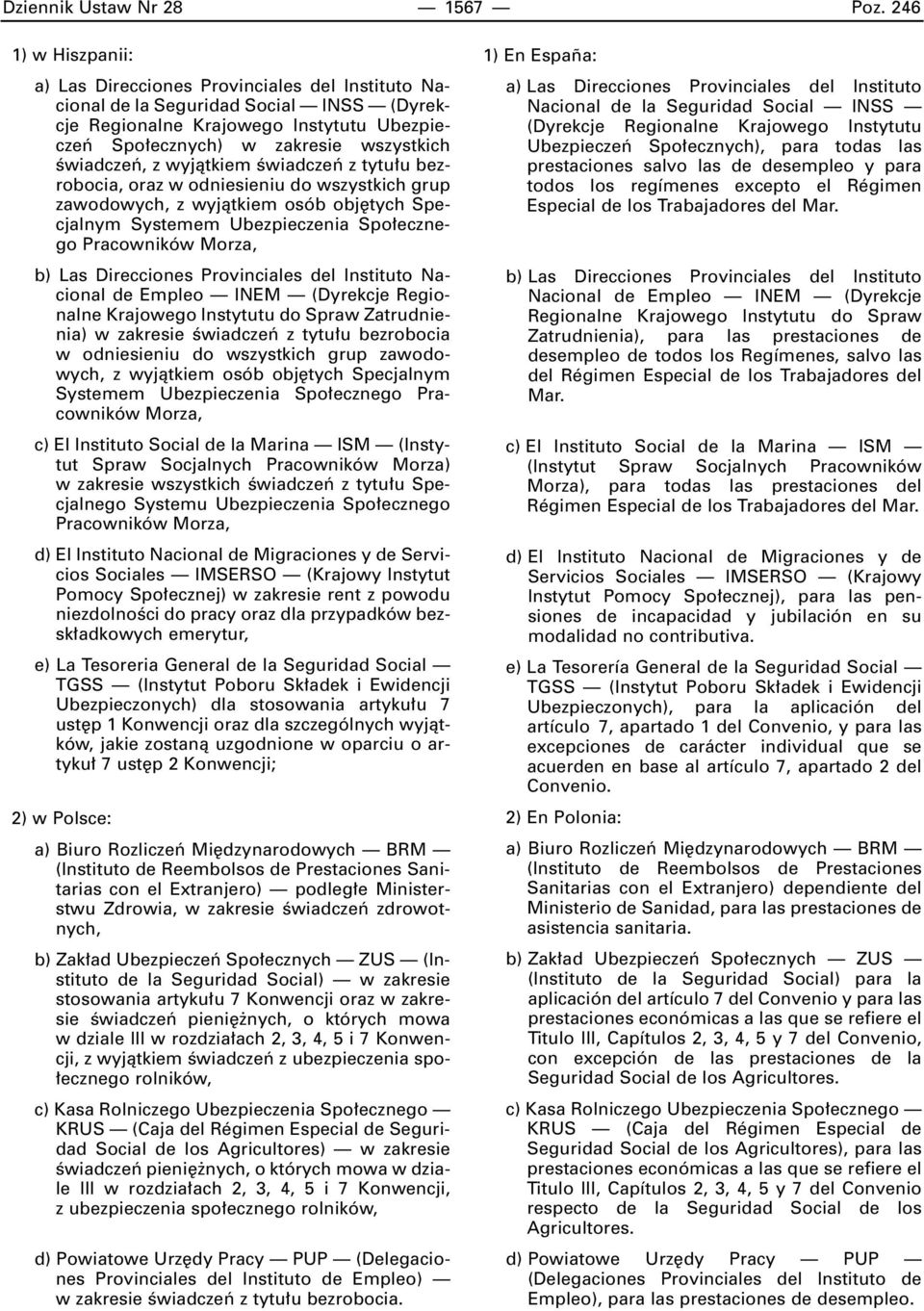 Dziennik Ustaw Nr 28 — 1567 — Poz. 246

1) w Hiszpanii:

a) Las Direcciones Provinciales del Instituto Nacional de la Seguridad Social — INSS — (Dyrekcje Regionalne Krajowego Instytutu Ubezpieczeń Społecznych) w zakresie wszystkich świadczeń, z wyjątkiem świadczeń z tytułu bezrobocia, oraz w odniesieniu do wszystkich grup zawodowych, z wyjątkiem osób objętych Specjalnym Systemem Ubezpieczenia Społecznego Pracowników Morza,

b) Las Direcciones Provinciales del Instituto Nacional de Empleo — INEM — (Dyrekcje Regionalne Krajowego Instytutu do Spraw Zatrudnienia) w zakresie świadczeń z tytułu bezrobocia w odniesieniu do wszystkich grup zawodowych, z wyjątkiem osób objętych Specjalnym Systemem Ubezpieczenia Społecznego Pracowników Morza,

c) El Instituto Social de la Marina — ISM — (Instytut Spraw Socjalnych Pracowników Morza) w zakresie wszystkich świadczeń z tytułu Specjalnego Systemu Ubezpieczenia Społecznego Pracowników Morza,

d) El Instituto Nacional de Migraciones y de Servicios Sociales — IMSERSO — (Krajowy Instytut Pomocy Społecznej) w zakresie rent z powodu niezdolności do pracy oraz dla przypadków bezskładkowych emerytur,

e) La Tesoreria General de la Seguridad Social — TGSS — (Instytut Poboru Składek i Ewidencji Ubezpieczonych) dla stosowania artykułu 7 ustęp 1 Konwencji oraz dla szczególnych wyjątków, jakie zostaną uzgodnione w oparciu o artykuł 7 ustęp 2 Konwencji;

2) w Polsce:

a) Biuro Rozliczeń Międzynarodowych — BRM — (Instituto de Reembolsos de Prestaciones Sanitarias con el Extranjero) — podległe Ministerstwu Zdrowia, w zakresie świadczeń zdrowotnych,

b) Zakład Ubezpieczeń Społecznych — ZUS — (Instituto de la Seguridad Social) — w zakresie stosowania artykułu 7 Konwencji oraz w zakresie świadczeń pieniężnych, o których mowa w dziale III w rozdziałach 2, 3, 4, 5 i 7 Konwencji, z wyjątkiem świadczeń z ubezpieczenia społecznego rolników,

c) Kasa Rolniczego Ubezpieczenia Społecznego — KRUS — (Caja del Régimen Especial de Seguridad Social de los Agricultores) — w zakresie świadczeń pieniężnych, o których mowa w dziale III w rozdziałach 2, 3, 4, 5 i 7 Konwencji, z ubezpieczenia społecznego rolników,

d) Powiatowe Urzędy Pracy — PUP — (Delegaciones Provinciales del Instituto de Empleo) — w zakresie świadczeń z tytułu bezrobocia.

1) En España:

a) Las Direcciones Provinciales del Instituto Nacional de la Seguridad Social — INSS — (Dyrekcje Regionalne Krajowego Instytutu Ubezpieczeń Społecznych), para todas las prestaciones salvo las de desempleo y para todos los regímenes excepto el Régimen Especial de los Trabajadores del Mar.

b) Las Direcciones Provinciales del Instituto Nacional de Empleo — INEM — (Dyrekcje Regionalne Krajowego Instytutu do Spraw Zatrudnienia), para las prestaciones de desempleo de todos los Regímenes, salvo las del Régimen Especial de los Trabajadores del Mar.

c) El Instituto Social de la Marina — ISM — (Instytut Spraw Socjalnych Pracowników Morza), para todas las prestaciones del Régimen Especial de los Trabajadores del Mar.

d) El Instituto Nacional de Migraciones y de Servicios Sociales — IMSERSO — (Krajowy Instytut Pomocy Społecznej), para las pensiones de incapacidad y jubilación en su modalidad no contributiva.

e) La Tesorería General de la Seguridad Social — TGSS — (Instytut Poboru Składek i Ewidencji Ubezpieczonych), para la aplicación del artículo 7, apartado 1 del Convenio, y para las excepciones de carácter individual que se acuerden en base al artículo 7, apartado 2 del Convenio.

2) En Polonia:

a) Biuro Rozliczeń Międzynarodowych — BRM — (Instituto de Reembolsos de Prestaciones Sanitarias con el Extranjero) dependiente del Ministerio de Sanidad, para las prestaciones de asistencia sanitaria.

b) Zakład Ubezpieczeń Społecznych — ZUS — (Instituto de la Seguridad Social) para la aplicación del artículo 7 del Convenio y para las prestaciones económicas a las que se refiere el Titulo III, Capítulos 2, 3, 4, 5 y 7 del Convenio, con excepción de las prestaciones de la Seguridad Social de los Agricultores.

c) Kasa Rolniczego Ubezpieczenia Społecznego — KRUS — (Caja del Régimen Especial de Seguridad Social de los Agricultores), para las prestaciones económicas a las que se refiere el Titulo III, Capítulos 2, 3, 4, 5 y 7 del Convenio respecto de la Seguridad Social de los Agricultores.

d) Powiatowe Urzędy Pracy — PUP — (Delegaciones Provinciales del Instituto de Empleo), para las prestaciones de desempleo.